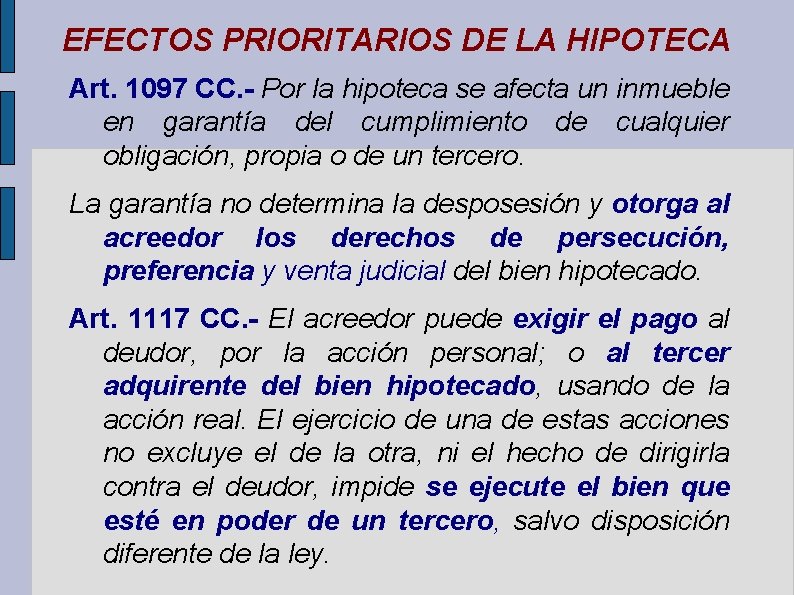 EFECTOS PRIORITARIOS DE LA HIPOTECA

Art. 1097 CC.- Por la hipoteca se afecta un inmueble en garantía del cumplimiento de cualquier obligación, propia o de un tercero.

La garantía no determina la desposesión y otorga al acreedor los derechos de persecución, preferencia y venta judicial del bien hipotecado.

Art. 1117 CC.- El acreedor puede exigir el pago al deudor, por la acción personal; o al tercer adquirente del bien hipotecado, usando de la acción real. El ejercicio de una de estas acciones no excluye el de la otra, ni el hecho de dirigirla contra el deudor, impide se ejecute el bien que esté en poder de un tercero, salvo disposición diferente de la ley.